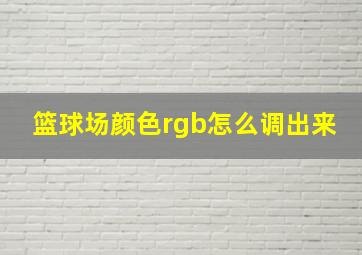 篮球场颜色rgb怎么调出来